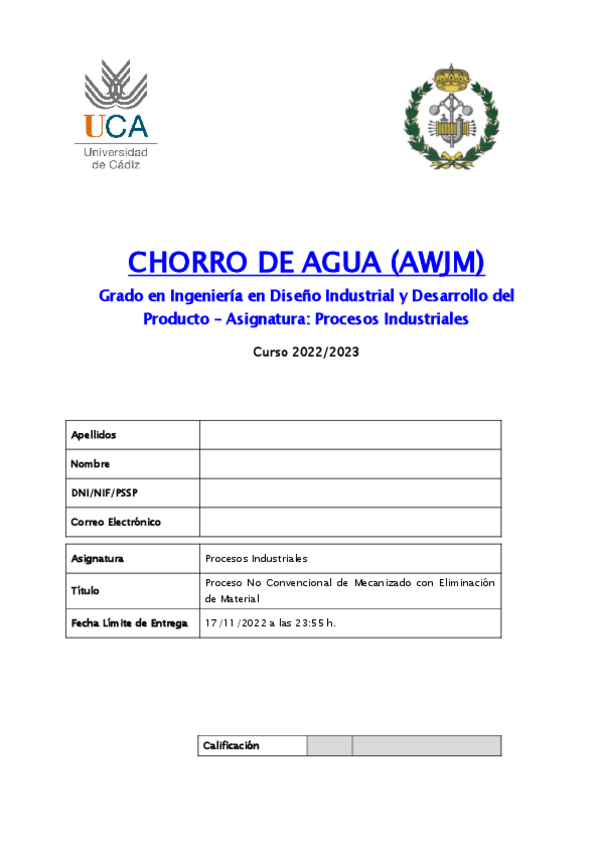 UCA
Universidad de Cádiz

CHORRO DE AGUA (AWJM)

Grado en Ingeniería en Diseño Industrial y Desarrollo del Producto – Asignatura: Procesos Industriales

Curso 2022/2023

| Apellidos | |
|---|---|
| Nombre | |
| DNI/NIF/PSSP | |
| Correo Electrónico | |

| Asignatura | Procesos Industriales |
|---|---|
| Título | Proceso No Convencional de Mecanizado con Eliminación de Material |
| Fecha Límite de Entrega | 17/11/2022 a las 23:55 h. |

| Calificación | | |
|---|---|---|